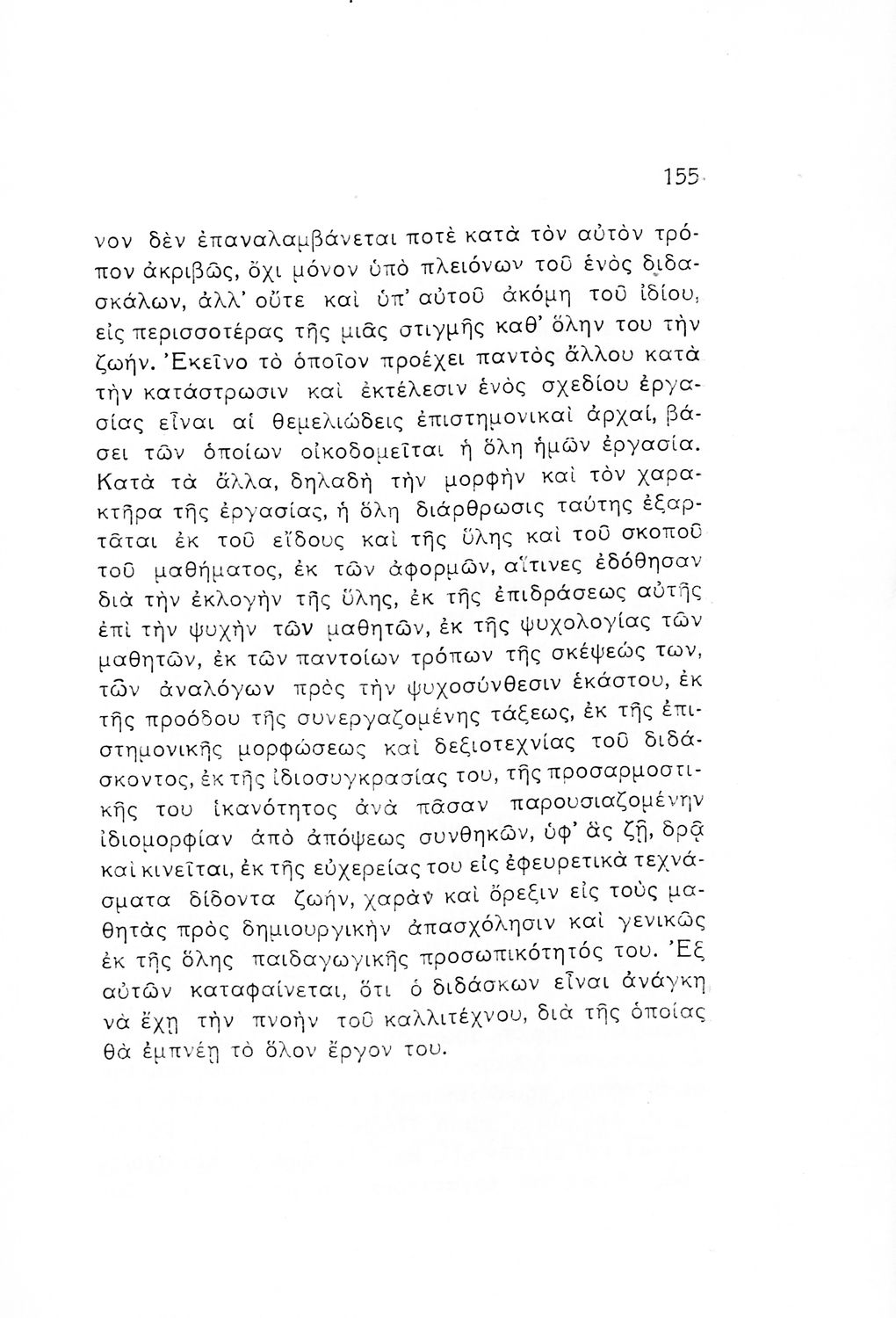 155

νον δὲν ἐπαναλαμβάνεται ποτὲ κατὰ τὸν αὐτὸν τρόπον ἀκριβῶς, ὄχι μόνον ὑπὸ πλειόνων τοῦ ἑνὸς διδασκάλων, ἀλλ' οὔτε καὶ ὑπ' αὐτοῦ ἀκόμη τοῦ ἰδίου, εἰς περισσοτέρας τῆς μιᾶς στιγμῆς καθ' ὅλην του τὴν ζωήν. Ἐκεῖνο τὸ ὁποῖον προέχει παντὸς ἄλλου κατὰ τὴν κατάστρωσιν καὶ ἐκτέλεσιν ἑνὸς σχεδίου ἐργασίας εἶναι αἱ θεμελιώδεις ἐπιστημονικαὶ ἀρχαί, βάσει τῶν ὁποίων οἰκοδομεῖται ἡ ὅλη ἡμῶν ἐργασία. Κατὰ τὰ ἄλλα, δηλαδὴ τὴν μορφὴν καὶ τὸν χαρακτῆρα τῆς ἐργασίας, ἡ ὅλη διάρθρωσις ταύτης ἐξαρτᾶται ἐκ τοῦ εἴδους καὶ τῆς ὕλης καὶ τοῦ σκοποῦ τοῦ μαθήματος, ἐκ τῶν ἀφορμῶν, αἵτινες ἐδόθησαν διὰ τὴν ἐκλογὴν τῆς ὕλης, ἐκ τῆς ἐπιδράσεως αὐτῆς ἐπὶ τὴν ψυχὴν τῶν μαθητῶν, ἐκ τῆς ψυχολογίας τῶν μαθητῶν, ἐκ τῶν παντοίων τρόπων τῆς σκέψεώς των, τῶν ἀναλόγων πρὸς τὴν ψυχοσύνθεσιν ἑκάστου, ἐκ τῆς προόδου τῆς συνεργαζομένης τάξεως, ἐκ τῆς ἐπιστημονικῆς μορφώσεως καὶ δεξιοτεχνίας τοῦ διδάσκοντος, ἐκ τῆς ἰδιοσυγκρασίας του, τῆς προσαρμοστικῆς του ἱκανότητος ἀνὰ πᾶσαν παρουσιαζομένην ἰδιομορφίαν ἀπὸ ἀπόψεως συνθηκῶν, ὑφ' ἃς ζῇ, δρᾷ καὶ κινεῖται, ἐκ τῆς εὐχερείας του εἰς ἐφευρετικὰ τεχνάσματα δίδοντα ζωήν, χαρὰν καὶ ὄρεξιν εἰς τοὺς μαθητὰς πρὸς δημιουργικὴν ἀπασχόλησιν καὶ γενικῶς ἐκ τῆς ὅλης παιδαγωγικῆς προσωπικότητός του. Ἐξ αὐτῶν καταφαίνεται, ὅτι ὁ διδάσκων εἶναι ἀνάγκη νὰ ἔχῃ τὴν πνοὴν τοῦ καλλιτέχνου, διὰ τῆς ὁποίας θὰ ἐμπνέῃ τὸ ὅλον ἔργον του.